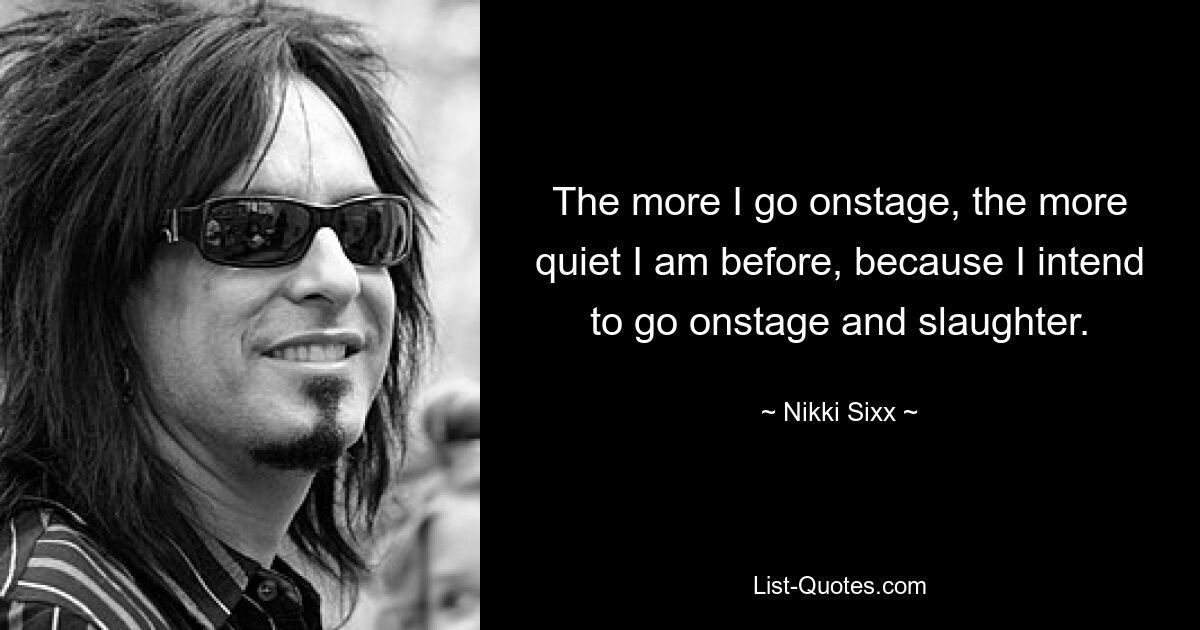 The more I go onstage, the more quiet I am before, because I intend to go onstage and slaughter.

~ Nikki Sixx ~

List-Quotes.com